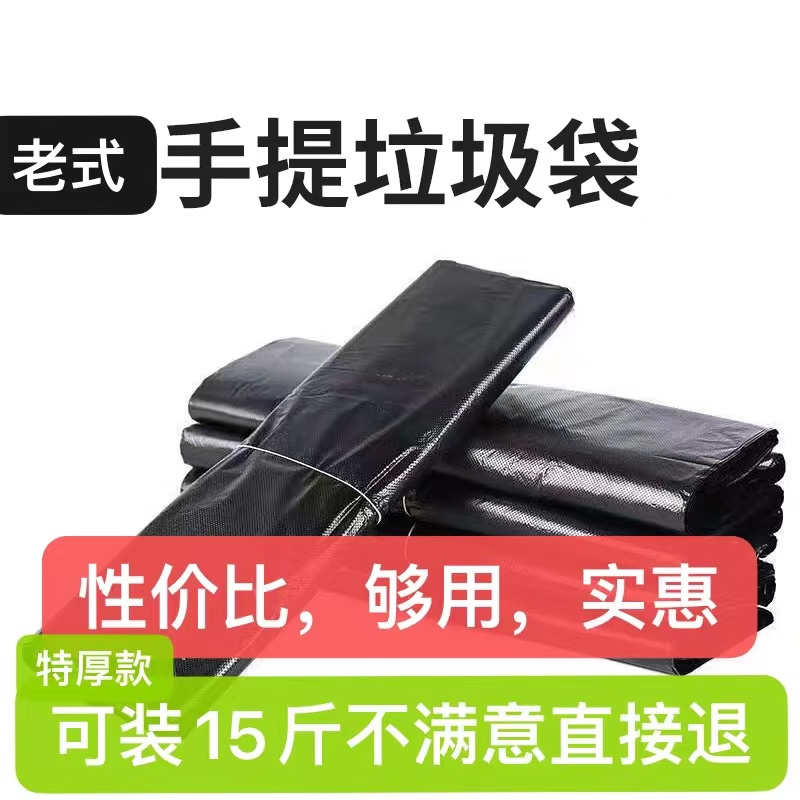 老式 手提垃圾袋

性价比，够用，实惠

特厚款

可装15斤不满意直接退